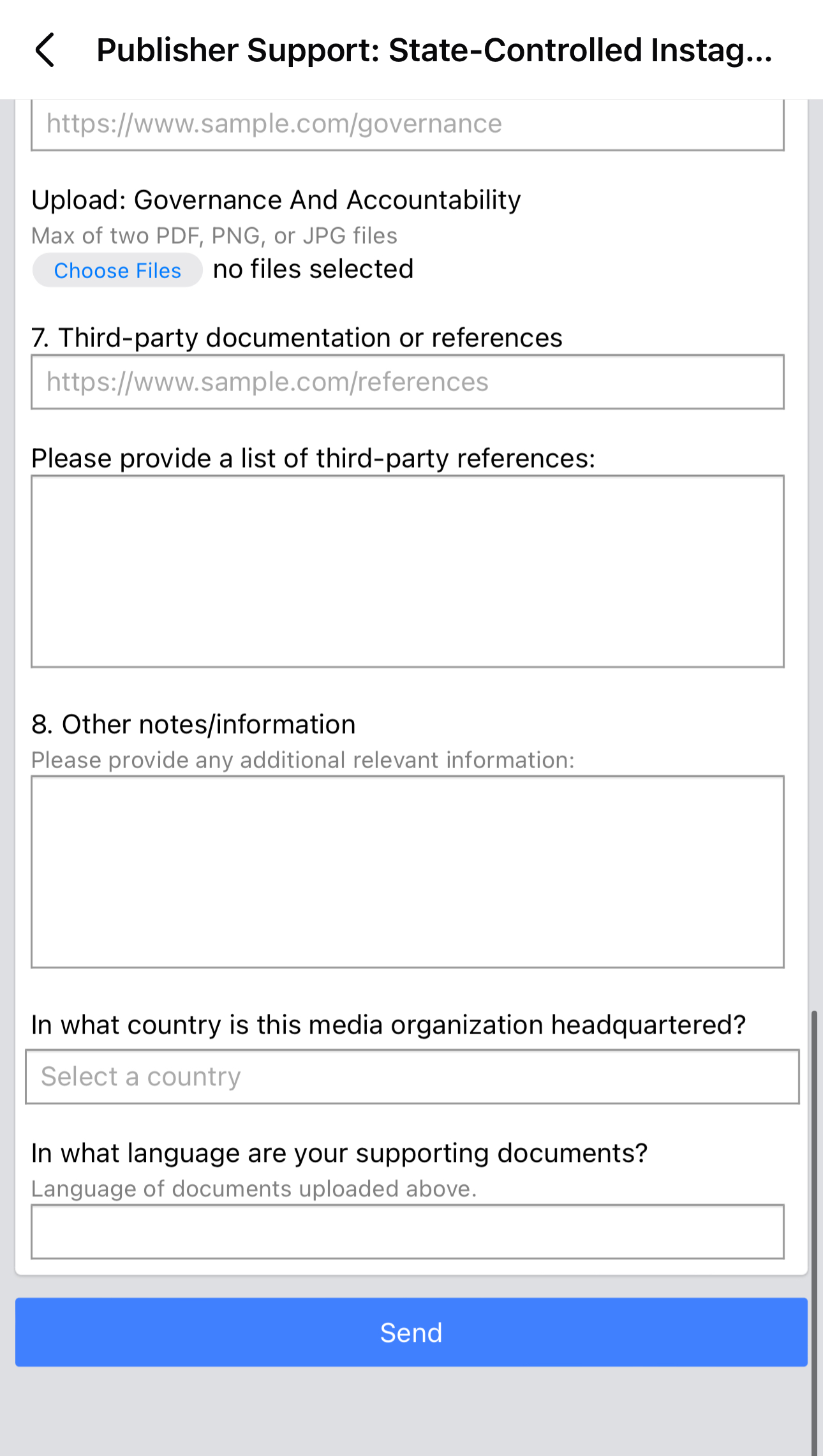 Publisher Support: State-Controlled Instag...

https://www.sample.com/governance

Upload: Governance And Accountability
Max of two PDF, PNG, or JPG files
Choose Files no files selected

7. Third-party documentation or references
https://www.sample.com/references

Please provide a list of third-party references:

8. Other notes/information
Please provide any additional relevant information:

In what country is this media organization headquartered?
Select a country

In what language are your supporting documents?
Language of documents uploaded above.

Send